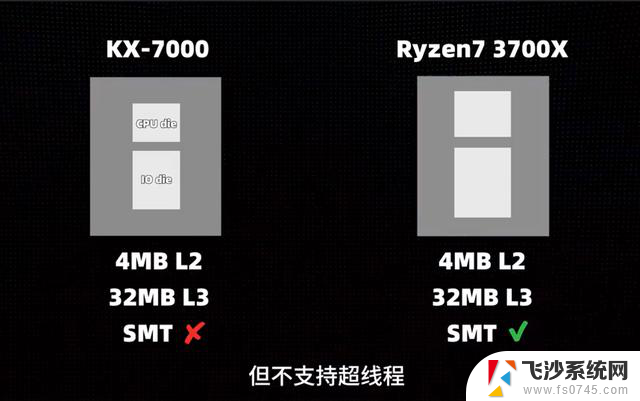 KX-7000

CPU die

IO die

4MB L2
32MB L3
SMT ✗

Ryzen7 3700X

4MB L2
32MB L3
SMT ✓

但不支持超线程

飞沙系统网
www.fs0745.com